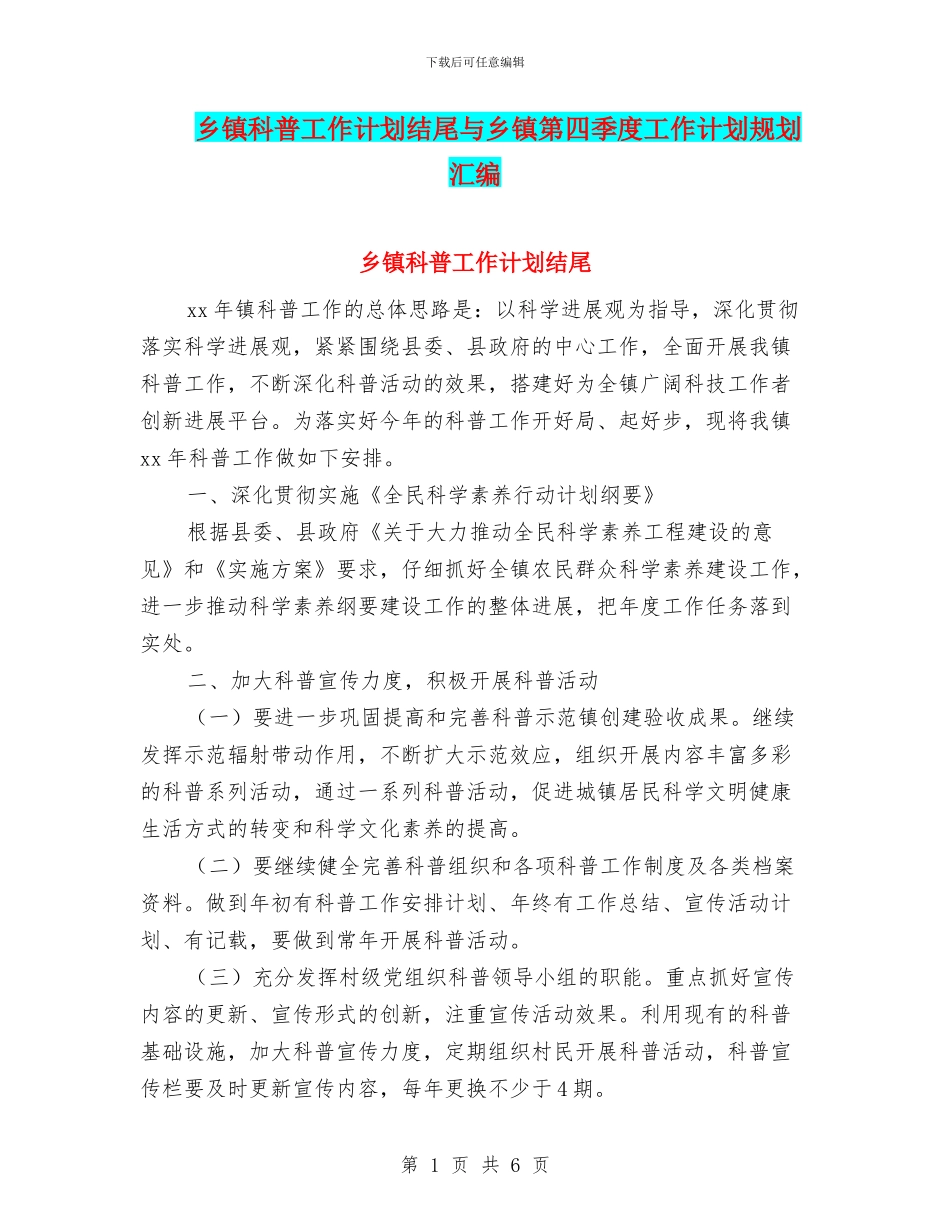 下载后可任意编辑

乡镇科普工作计划结尾与乡镇第四季度工作计划规划汇编

乡镇科普工作计划结尾

xx 年镇科普工作的总体思路是：以科学进展观为指导，深化贯彻落实科学进展观，紧紧围绕县委、县政府的中心工作，全面开展我镇科普工作，不断深化科普活动的效果，搭建好为全镇广阔科技工作者创新进展平台。为落实好今年的科普工作开好局、起好步，现将我镇 xx 年科普工作做如下安排。

一、深化贯彻实施《全民科学素养行动计划纲要》

根据县委、县政府《关于大力推动全民科学素养工程建设的意见》和《实施方案》要求，仔细抓好全镇农民群众科学素养建设工作，进一步推动科学素养纲要建设工作的整体进展，把年度工作任务落到实处。

二、加大科普宣传力度，积极开展科普活动

（一）要进一步巩固提高和完善科普示范镇创建验收成果。继续发挥示范辐射带动作用，不断扩大示范效应，组织开展内容丰富多彩的科普系列活动，通过一系列科普活动，促进城镇居民科学文明健康生活方式的转变和科学文化素养的提高。

（二）要继续健全完善科普组织和各项科普工作制度及各类档案资料。做到年初有科普工作安排计划、年终有工作总结、宣传活动计划、有记载，要做到常年开展科普活动。

（三）充分发挥村级党组织科普领导小组的职能。重点抓好宣传内容的更新、宣传形式的创新，注重宣传活动效果。利用现有的科普基础设施，加大科普宣传力度，定期组织村民开展科普活动，科普宣传栏要及时更新宣传内容，每年更换不少于 4 期。

第 1 页 共 6 页